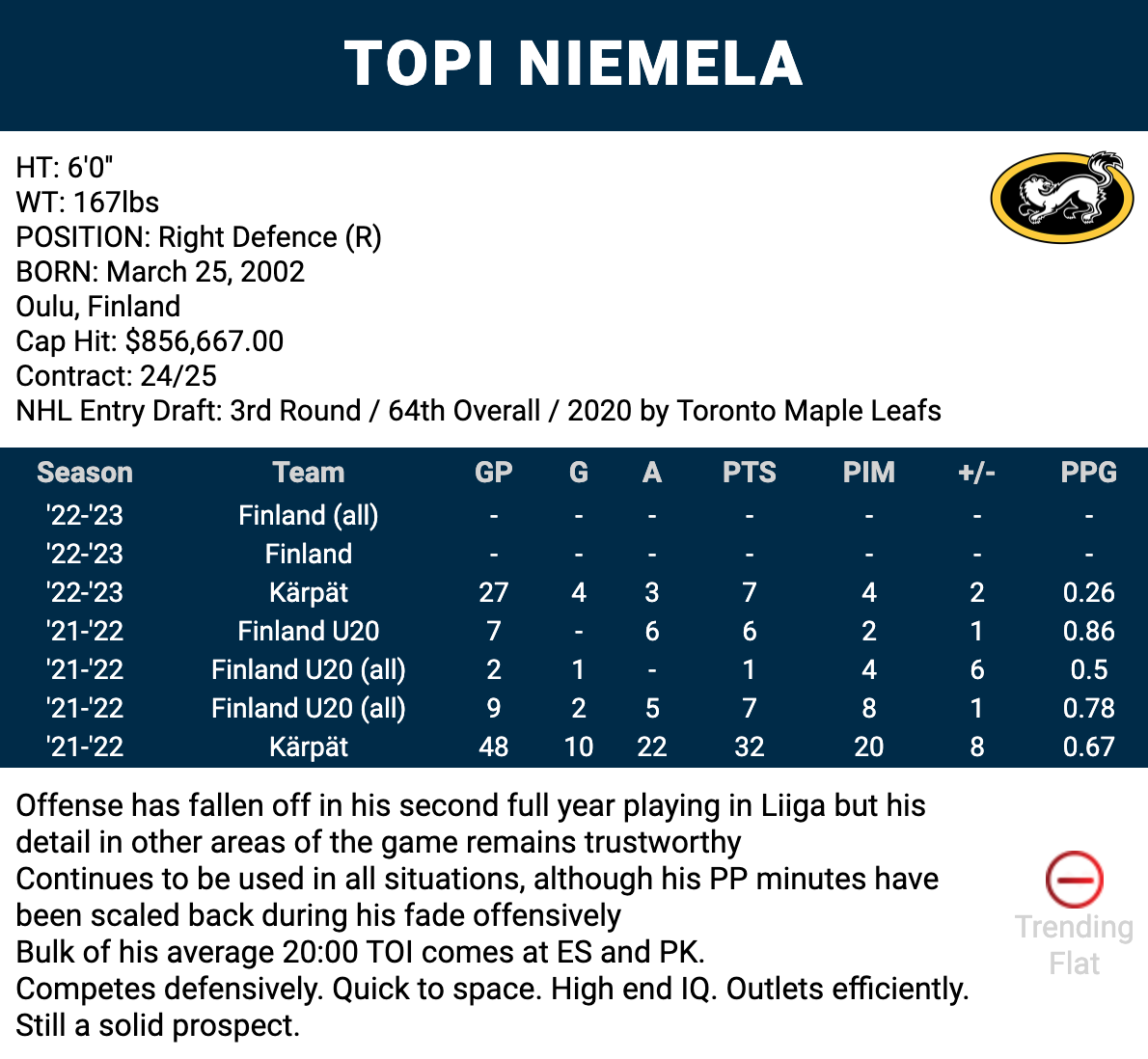 TOPI NIEMELA

HT: 6'0"
WT: 167lbs
POSITION: Right Defence (R)
BORN: March 25, 2002
Oulu, Finland
Cap Hit: $856,667.00
Contract: 24/25
NHL Entry Draft: 3rd Round / 64th Overall / 2020 by Toronto Maple Leafs

| Season | Team | GP | G | A | PTS | PIM | +/- | PPG |
|---|---|---|---|---|---|---|---|---|
| '22-'23 | Finland (all) | - | - | - | - | - | - | - |
| '22-'23 | Finland | - | - | - | - | - | - | - |
| '22-'23 | Kärpät | 27 | 4 | 3 | 7 | 4 | 2 | 0.26 |
| '21-'22 | Finland U20 | 7 | - | 6 | 6 | 2 | 1 | 0.86 |
| '21-'22 | Finland U20 (all) | 2 | 1 | - | 1 | 4 | 6 | 0.5 |
| '21-'22 | Finland U20 (all) | 9 | 2 | 5 | 7 | 8 | 1 | 0.78 |
| '21-'22 | Kärpät | 48 | 10 | 22 | 32 | 20 | 8 | 0.67 |

Offense has fallen off in his second full year playing in Liiga but his detail in other areas of the game remains trustworthy
Continues to be used in all situations, although his PP minutes have been scaled back during his fade offensively
Bulk of his average 20:00 TOI comes at ES and PK.
Competes defensively. Quick to space. High end IQ. Outlets efficiently.
Still a solid prospect.

Trending Flat